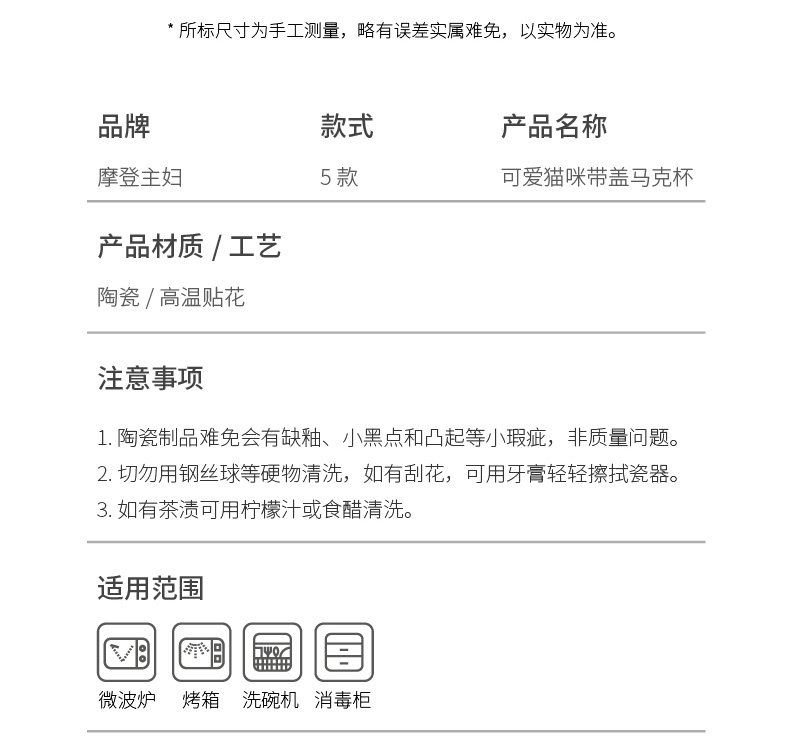 * 所标尺寸为手工测量，略有误差实属难免，以实物为准。

| 品牌 | 款式 | 产品名称 |
|---|---|---|
| 摩登主妇 | 5 款 | 可爱猫咪带盖马克杯 |

产品材质 / 工艺

陶瓷 / 高温贴花

注意事项

1. 陶瓷制品难免会有缺釉、小黑点和凸起等小瑕疵，非质量问题。
2. 切勿用钢丝球等硬物清洗，如有刮花，可用牙膏轻轻擦拭瓷器。
3. 如有茶渍可用柠檬汁或食醋清洗。

适用范围

微波炉 烤箱 洗碗机 消毒柜